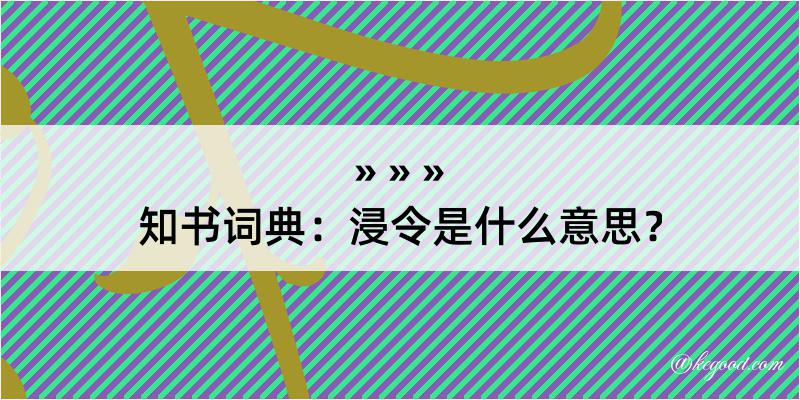 » » »

知书词典：浸令是什么意思？

@kegood.com